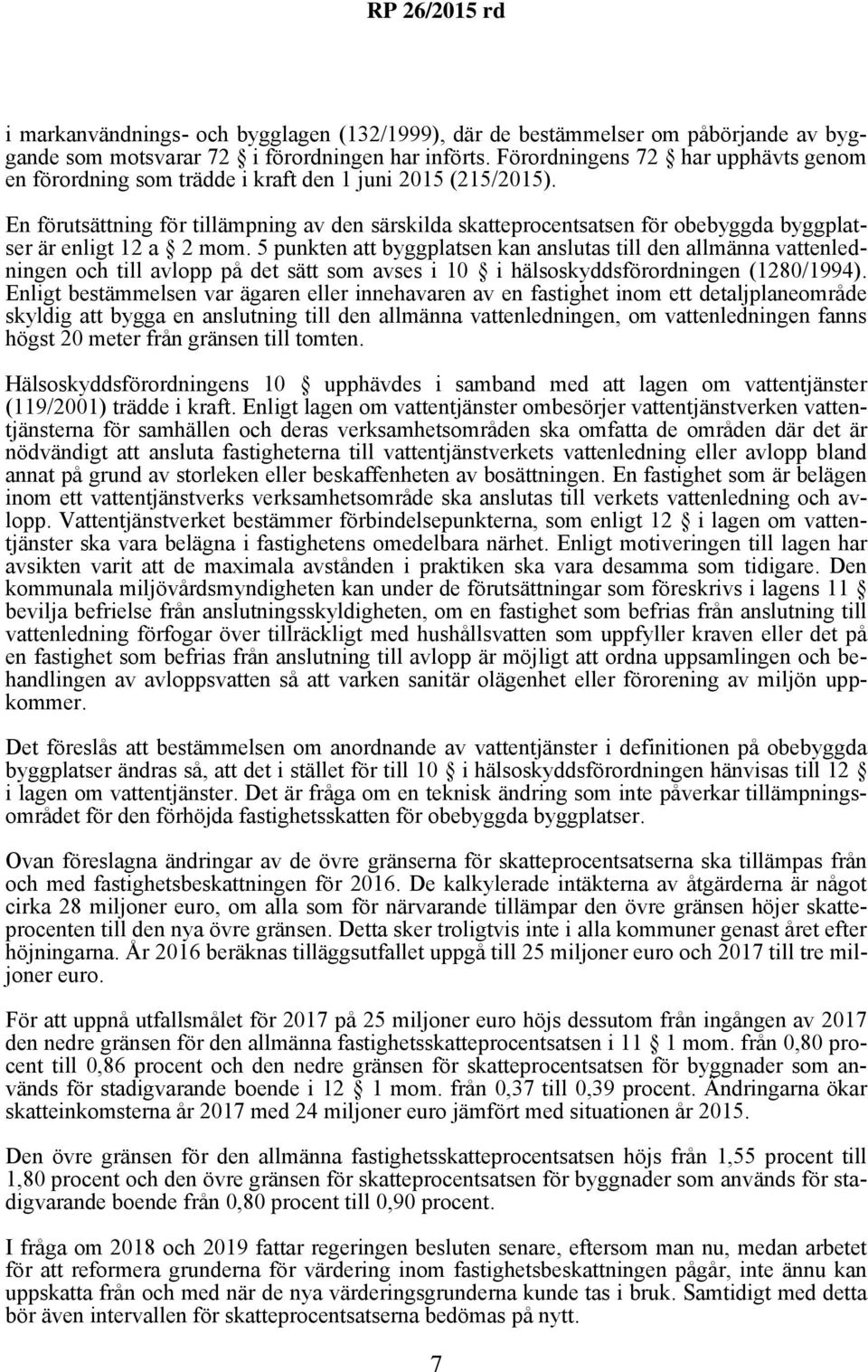 RP 26/2015 rd

i markanvändnings- och bygglagen (132/1999), där de bestämmelser om påbörjande av byggande som motsvarar 72 § i förordningen har införts. Förordningens 72 § har upphävts genom en förordning som trädde i kraft den 1 juni 2015 (215/2015).

En förutsättning för tillämpning av den särskilda skatteprocentsatsen för obebyggda byggplatser är enligt 12 a § 2 mom. 5 punkten att byggplatsen kan anslutas till den allmänna vattenledningen och till avlopp på det sätt som avses i 10 § i hälsoskyddsförordningen (1280/1994). Enligt bestämmelsen var ägaren eller innehavaren av en fastighet inom ett detaljplaneområde skyldig att bygga en anslutning till den allmänna vattenledningen, om vattenledningen fanns högst 20 meter från gränsen till tomten.

Hälsoskyddsförordningens 10 § upphävdes i samband med att lagen om vattentjänster (119/2001) trädde i kraft. Enligt lagen om vattentjänster ombesörjer vattentjänstverken vattentjänsterna för samhällen och deras verksamhetsområden ska omfatta de områden där det är nödvändigt att ansluta fastigheterna till vattentjänstverkets vattenledning eller avlopp bland annat på grund av storleken eller beskaffenheten av bosättningen. En fastighet som är belägen inom ett vattentjänstverks verksamhetsområde ska anslutas till verkets vattenledning och avlopp. Vattentjänstverket bestämmer förbindelsepunkterna, som enligt 12 § i lagen om vattentjänster ska vara belägna i fastighetens omedelbara närhet. Enligt motiveringen till lagen har avsikten varit att de maximala avstånden i praktiken ska vara desamma som tidigare. Den kommunala miljövårdsmyndigheten kan under de förutsättningar som föreskrivs i lagens 11 § bevilja befrielse från anslutningsskyldigheten, om en fastighet som befrias från anslutning till vattenledning förfogar över tillräckligt med hushållsvatten som uppfyller kraven eller det på en fastighet som befrias från anslutning till avlopp är möjligt att ordna uppsamlingen och behandlingen av avloppsvatten så att varken sanitär olägenhet eller förorening av miljön uppkommer.

Det föreslås att bestämmelsen om anordnande av vattentjänster i definitionen på obebyggda byggplatser ändras så, att det i stället för till 10 § i hälsoskyddsförordningen hänvisas till 12 § i lagen om vattentjänster. Det är fråga om en teknisk ändring som inte påverkar tillämpningsområdet för den förhöjda fastighetsskatten för obebyggda byggplatser.

Ovan föreslagna ändringar av de övre gränserna för skatteprocentsatserna ska tillämpas från och med fastighetsbeskattningen för 2016. De kalkylerade intäkterna av åtgärderna är något cirka 28 miljoner euro, om alla som för närvarande tillämpar den övre gränsen höjer skatteprocenten till den nya övre gränsen. Detta sker troligtvis inte i alla kommuner genast året efter höjningarna. År 2016 beräknas tilläggsutfallet uppgå till 25 miljoner euro och 2017 till tre miljoner euro.

För att uppnå utfallsmålet för 2017 på 25 miljoner euro höjs dessutom från ingången av 2017 den nedre gränsen för den allmänna fastighetsskatteprocentsatsen i 11 § 1 mom. från 0,80 procent till 0,86 procent och den nedre gränsen för skatteprocentsatsen för byggnader som används för stadigvarande boende i 12 § 1 mom. från 0,37 till 0,39 procent. Ändringarna ökar skatteinkomsterna år 2017 med 24 miljoner euro jämfört med situationen år 2015.

Den övre gränsen för den allmänna fastighetsskatteprocentsatsen höjs från 1,55 procent till 1,80 procent och den övre gränsen för skatteprocentsatsen för byggnader som används för stadigvarande boende från 0,80 procent till 0,90 procent.

I fråga om 2018 och 2019 fattar regeringen besluten senare, eftersom man nu, medan arbetet för att reformera grunderna för värdering inom fastighetsbeskattningen pågår, inte ännu kan uppskatta från och med när de nya värderingsgrunderna kunde tas i bruk. Samtidigt med detta bör även intervallen för skatteprocentsatserna bedömas på nytt.

7